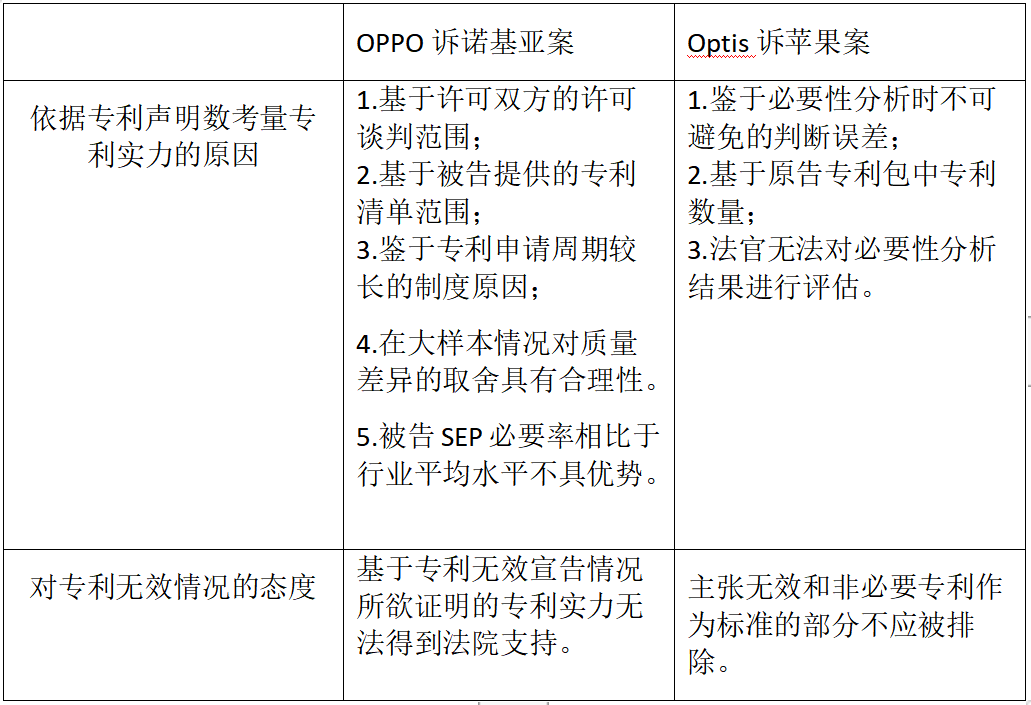 | | OPPO 诉诺基亚案 | Optis 诉苹果案 |
|---|---|---|
| 依据专利声明数考量专利实力的原因 | 1.基于许可双方的许可谈判范围；<br>2.基于被告提供的专利清单范围；<br>3.鉴于专利申请周期较长的制度原因；<br>4.在大样本情况对质量差异的取舍具有合理性。<br>5.被告 SEP 必要率相比于行业平均水平不具优势。 | 1.鉴于必要性分析时不可避免的判断误差；<br>2.基于原告专利包中专利数量；<br>3.法官无法对必要性分析结果进行评估。 |
| 对专利无效情况的态度 | 基于专利无效宣告情况所欲证明的专利实力无法得到法院支持。 | 主张无效和非必要专利作为标准的部分不应被排除。 |